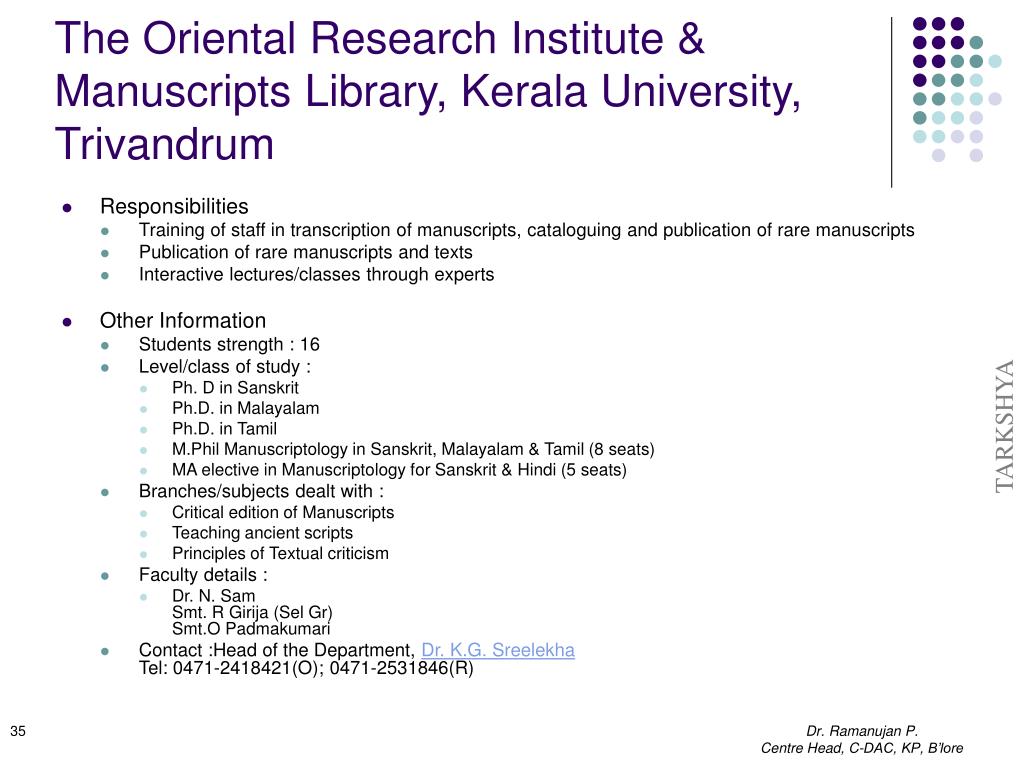 The Oriental Research Institute & Manuscripts Library, Kerala University, Trivandrum

- Responsibilities
  - Training of staff in transcription of manuscripts, cataloguing and publication of rare manuscripts
  - Publication of rare manuscripts and texts
  - Interactive lectures/classes through experts

- Other Information
  - Students strength : 16
  - Level/class of study :
    - Ph. D in Sanskrit
    - Ph.D. in Malayalam
    - Ph.D. in Tamil
    - M.Phil Manuscriptology in Sanskrit, Malayalam & Tamil (8 seats)
    - MA elective in Manuscriptology for Sanskrit & Hindi (5 seats)
  - Branches/subjects dealt with :
    - Critical edition of Manuscripts
    - Teaching ancient scripts
    - Principles of Textual criticism
  - Faculty details :
    - Dr. N. Sam
      Smt. R Girija (Sel Gr)
      Smt.O Padmakumari
  - Contact :Head of the Department, Dr. K.G. Sreelekha
    Tel: 0471-2418421(O); 0471-2531846(R)

TARKSHYA

35

Dr. Ramanujan P.
Centre Head, C-DAC, KP, B'lore